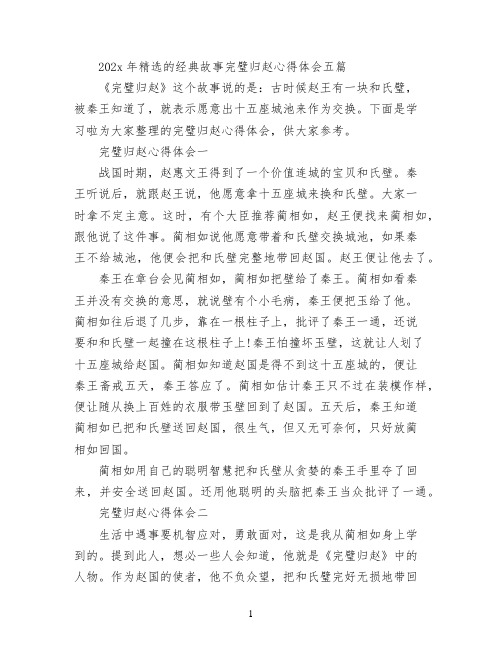 202x 年精选的经典故事完璧归赵心得体会五篇

《完璧归赵》这个故事说的是：古时候赵王有一块和氏璧，被秦王知道了，就表示愿意出十五座城池来作为交换。下面是学习啦为大家整理的完璧归赵心得体会，供大家参考。

完璧归赵心得体会一

战国时期，赵惠文王得到了一个价值连城的宝贝和氏璧。秦王听说后，就跟赵王说，他愿意拿十五座城来换和氏璧。大家一时拿不定主意。这时，有个大臣推荐蔺相如，赵王便找来蔺相如，跟他说了这件事。蔺相如说他愿意带着和氏璧交换城池，如果秦王不给城池，他便会把和氏璧完整地带回赵国。赵王便让他去了。

秦王在章台会见蔺相如，蔺相如把璧给了秦王。蔺相如看秦王并没有交换的意思，就说璧有个小毛病，秦王便把玉给了他。蔺相如往后退了几步，靠在一根柱子上，批评了秦王一通，还说要和和氏璧一起撞在这根柱子上!秦王怕撞坏玉璧，这就让人划了十五座城给赵国。蔺相如知道赵国是得不到这十五座城的，便让秦王斋戒五天，秦王答应了。蔺相如估计秦王只不过在装模作样，便让随从换上百姓的衣服带玉璧回到了赵国。五天后，秦王知道蔺相如已把和氏璧送回赵国，很生气，但又无可奈何，只好放蔺相如回国。

蔺相如用自己的聪明智慧把和氏璧从贪婪的秦王手里夺了回来，并安全送回赵国。还用他聪明的头脑把秦王当众批评了一通。

完璧归赵心得体会二

生活中遇事要机智应对，勇敢面对，这是我从蔺相如身上学到的。提到此人，想必一些人会知道，他就是《完璧归赵》中的人物。作为赵国的使者，他不负众望，把和氏璧完好无损地带回

1